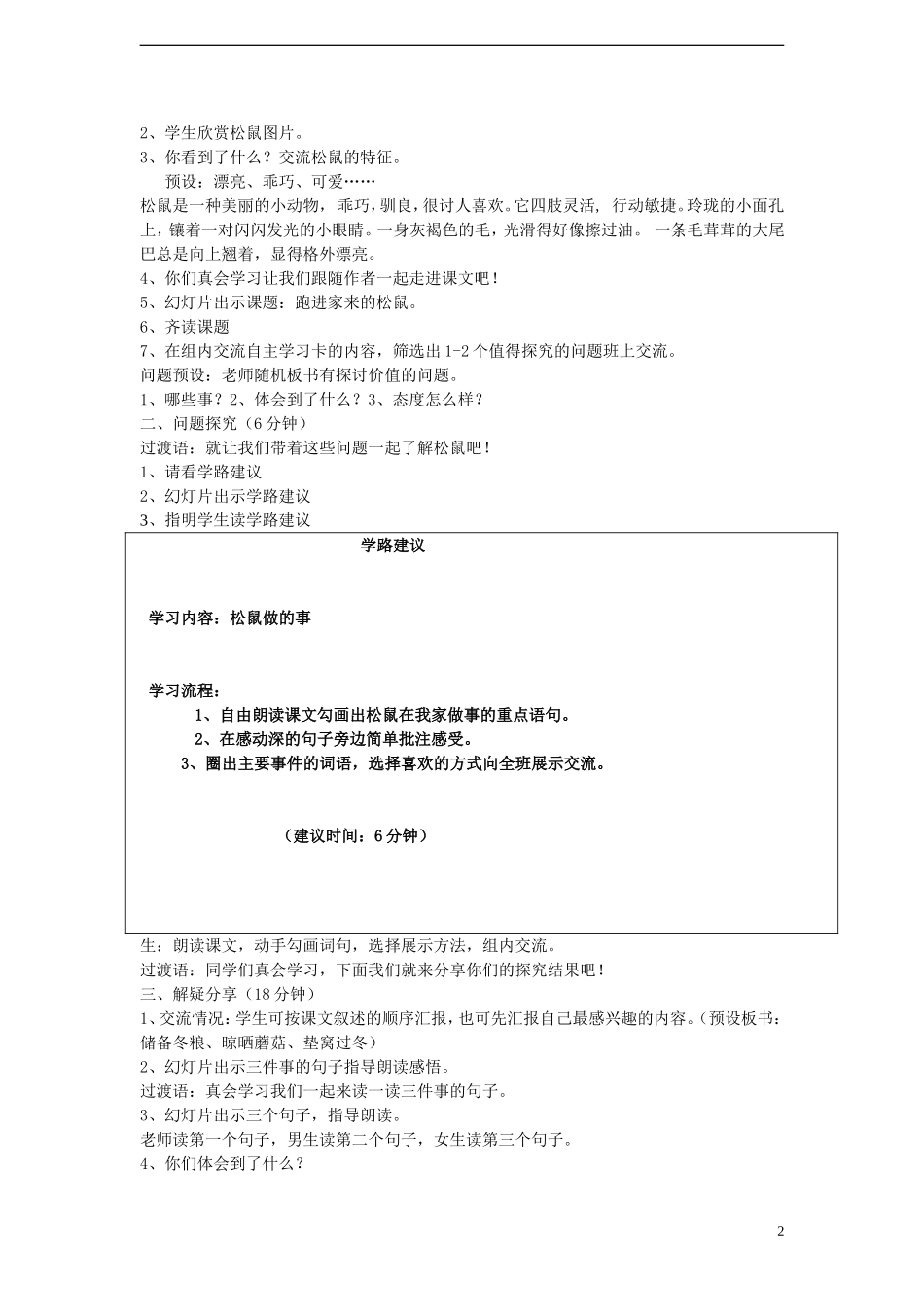 2、学生欣赏松鼠图片。
3、你看到了什么？交流松鼠的特征。
预设：漂亮、乖巧、可爱……
松鼠是一种美丽的小动物，乖巧，驯良，很讨人喜欢。它四肢灵活，行动敏捷。玲珑的小面孔上，镶着一对闪闪发光的小眼睛。一身灰褐色的毛，光滑得好像擦过油。一条毛茸茸的大尾巴总是向上翘着，显得格外漂亮。
4、你们真会学习让我们跟随作者一起走进课文吧！
5、幻灯片出示课题：跑进家来的松鼠。
6、齐读课题
7、在组内交流自主学习卡的内容，筛选出1-2个值得探究的问题班上交流。
问题预设：老师随机板书有探讨价值的问题。
1、哪些事？2、体会到了什么？3、态度怎么样？
二、问题探究（6分钟）
过渡语：就让我们带着这些问题一起了解松鼠吧！
1、请看学路建议
2、幻灯片出示学路建议
3、指明学生读学路建议

学路建议

学习内容：松鼠做的事

学习流程：
1、自由朗读课文勾画出松鼠在我家做事的重点语句。
2、在感动深的句子旁边简单批注感受。
3、圈出主要事件的词语，选择喜欢的方式向全班展示交流。

（建议时间：6分钟）

生：朗读课文，动手勾画词句，选择展示方法，组内交流。
过渡语：同学们真会学习，下面我们就来分享你们的探究结果吧！
三、解疑分享（18分钟）
1、交流情况：学生可按课文叙述的顺序汇报，也可先汇报自己最感兴趣的内容。（预设板书：储备冬粮、晾晒蘑菇、垫窝过冬）
2、幻灯片出示三件事的句子指导朗读感悟。
过渡语：真会学习我们一起来读一读三件事的句子。
3、幻灯片出示三个句子，指导朗读。
老师读第一个句子，男生读第二个句子，女生读第三个句子。
4、你们体会到了什么？

2